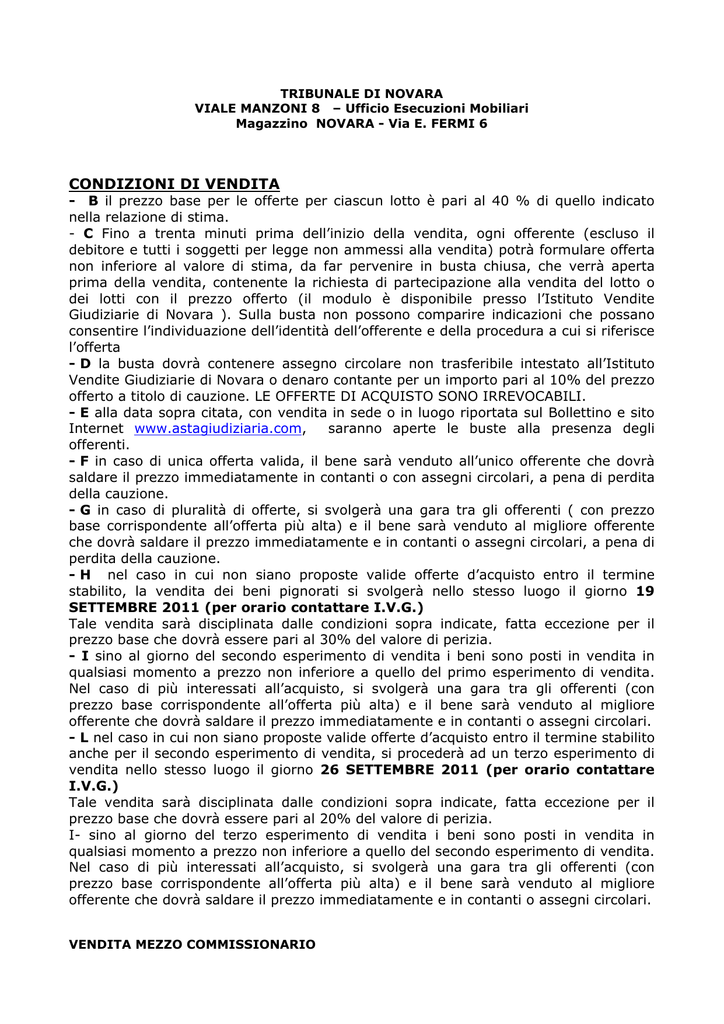 TRIBUNALE DI NOVARA
VIALE MANZONI 8 – Ufficio Esecuzioni Mobiliari
Magazzino NOVARA - Via E. FERMI 6

CONDIZIONI DI VENDITA

- B il prezzo base per le offerte per ciascun lotto è pari al 40 % di quello indicato nella relazione di stima.

- C Fino a trenta minuti prima dell'inizio della vendita, ogni offerente (escluso il debitore e tutti i soggetti per legge non ammessi alla vendita) potrà formulare offerta non inferiore al valore di stima, da far pervenire in busta chiusa, che verrà aperta prima della vendita, contenente la richiesta di partecipazione alla vendita del lotto o dei lotti con il prezzo offerto (il modulo è disponibile presso l'Istituto Vendite Giudiziarie di Novara ). Sulla busta non possono comparire indicazioni che possano consentire l'individuazione dell'identità dell'offerente e della procedura a cui si riferisce l'offerta

- D la busta dovrà contenere assegno circolare non trasferibile intestato all'Istituto Vendite Giudiziarie di Novara o denaro contante per un importo pari al 10% del prezzo offerto a titolo di cauzione. LE OFFERTE DI ACQUISTO SONO IRREVOCABILI.

- E alla data sopra citata, con vendita in sede o in luogo riportata sul Bollettino e sito Internet www.astagiudiziaria.com, saranno aperte le buste alla presenza degli offerenti.

- F in caso di unica offerta valida, il bene sarà venduto all'unico offerente che dovrà saldare il prezzo immediatamente in contanti o con assegni circolari, a pena di perdita della cauzione.

- G in caso di pluralità di offerte, si svolgerà una gara tra gli offerenti ( con prezzo base corrispondente all'offerta più alta) e il bene sarà venduto al migliore offerente che dovrà saldare il prezzo immediatamente e in contanti o assegni circolari, a pena di perdita della cauzione.

- H nel caso in cui non siano proposte valide offerte d'acquisto entro il termine stabilito, la vendita dei beni pignorati si svolgerà nello stesso luogo il giorno 19 SETTEMBRE 2011 (per orario contattare I.V.G.)

Tale vendita sarà disciplinata dalle condizioni sopra indicate, fatta eccezione per il prezzo base che dovrà essere pari al 30% del valore di perizia.

- I sino al giorno del secondo esperimento di vendita i beni sono posti in vendita in qualsiasi momento a prezzo non inferiore a quello del primo esperimento di vendita. Nel caso di più interessati all'acquisto, si svolgerà una gara tra gli offerenti (con prezzo base corrispondente all'offerta più alta) e il bene sarà venduto al migliore offerente che dovrà saldare il prezzo immediatamente e in contanti o assegni circolari.

- L nel caso in cui non siano proposte valide offerte d'acquisto entro il termine stabilito anche per il secondo esperimento di vendita, si procederà ad un terzo esperimento di vendita nello stesso luogo il giorno 26 SETTEMBRE 2011 (per orario contattare I.V.G.)

Tale vendita sarà disciplinata dalle condizioni sopra indicate, fatta eccezione per il prezzo base che dovrà essere pari al 20% del valore di perizia.

I- sino al giorno del terzo esperimento di vendita i beni sono posti in vendita in qualsiasi momento a prezzo non inferiore a quello del secondo esperimento di vendita. Nel caso di più interessati all'acquisto, si svolgerà una gara tra gli offerenti (con prezzo base corrispondente all'offerta più alta) e il bene sarà venduto al migliore offerente che dovrà saldare il prezzo immediatamente e in contanti o assegni circolari.

VENDITA MEZZO COMMISSIONARIO